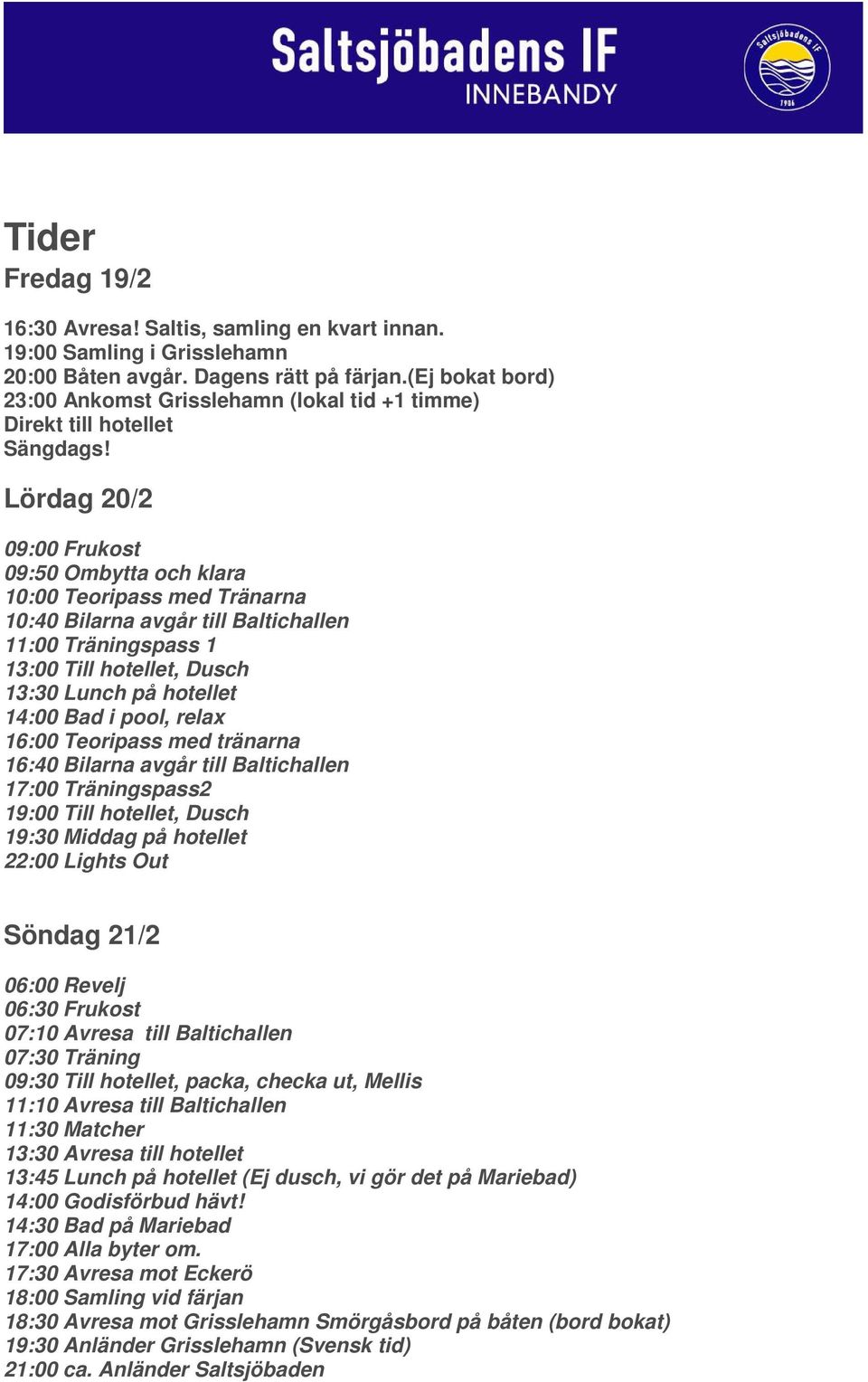 Saltsjöbadens IF
INNEBANDY

Saltsjöbadens IF
1906

Tider
Fredag 19/2

16:30 Avresa! Saltis, samling en kvart innan.
19:00 Samling i Grisslehamn
20:00 Båten avgår. Dagens rätt på färjan.(Ej bokat bord)
23:00 Ankomst Grisslehamn (lokal tid +1 timme)
Direkt till hotellet
Sängdags!

Lördag 20/2

09:00 Frukost
09:50 Ombytta och klara
10:00 Teoripass med Tränarna
10:40 Bilarna avgår till Baltichallen
11:00 Träningspass 1
13:00 Till hotellet, Dusch
13:30 Lunch på hotellet
14:00 Bad i pool, relax
16:00 Teoripass med tränarna
16:40 Bilarna avgår till Baltichallen
17:00 Träningspass2
19:00 Till hotellet, Dusch
19:30 Middag på hotellet
22:00 Lights Out

Söndag 21/2

06:00 Revelj
06:30 Frukost
07:10 Avresa till Baltichallen
07:30 Träning
09:30 Till hotellet, packa, checka ut, Mellis
11:10 Avresa till Baltichallen
11:30 Matcher
13:30 Avresa till hotellet
13:45 Lunch på hotellet (Ej dusch, vi gör det på Mariebad)
14:00 Godisförbud hävt!
14:30 Bad på Mariebad
17:00 Alla byter om.
17:30 Avresa mot Eckerö
18:00 Samling vid färjan
18:30 Avresa mot Grisslehamn Smörgåsbord på båten (bord bokat)
19:30 Anländer Grisslehamn (Svensk tid)
21:00 ca. Anländer Saltsjöbaden